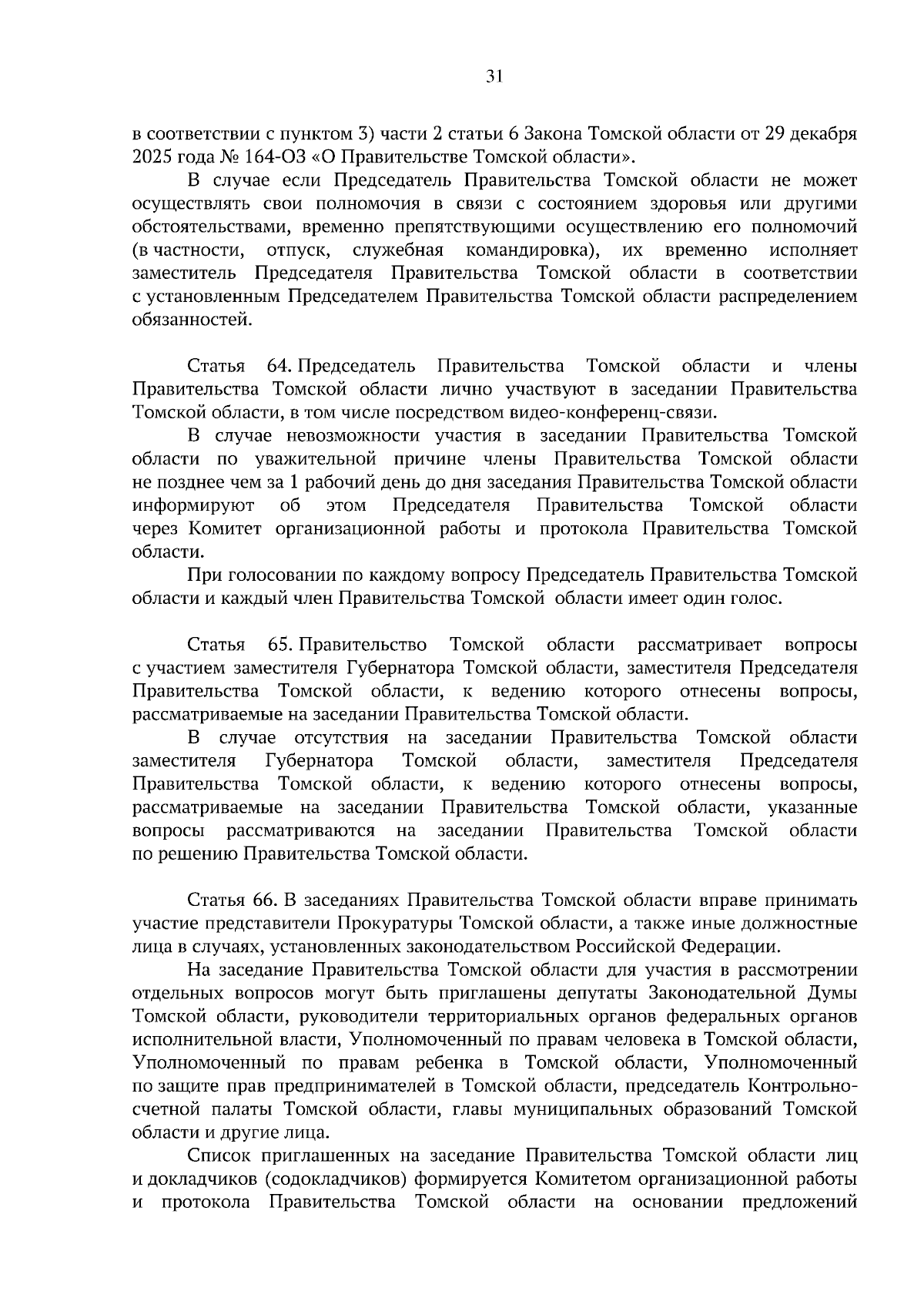 31

в соответствии с пунктом 3) части 2 статьи 6 Закона Томской области от 29 декабря 2025 года № 164-ОЗ «О Правительстве Томской области».

В случае если Председатель Правительства Томской области не может осуществлять свои полномочия в связи с состоянием здоровья или другими обстоятельствами, временно препятствующими осуществлению его полномочий (в частности, отпуск, служебная командировка), их временно исполняет заместитель Председателя Правительства Томской области в соответствии с установленным Председателем Правительства Томской области распределением обязанностей.

Статья 64. Председатель Правительства Томской области и члены Правительства Томской области лично участвуют в заседании Правительства Томской области, в том числе посредством видео-конференц-связи.

В случае невозможности участия в заседании Правительства Томской области по уважительной причине члены Правительства Томской области не позднее чем за 1 рабочий день до дня заседания Правительства Томской области информируют об этом Председателя Правительства Томской области через Комитет организационной работы и протокола Правительства Томской области.

При голосовании по каждому вопросу Председатель Правительства Томской области и каждый член Правительства Томской области имеет один голос.

Статья 65. Правительство Томской области рассматривает вопросы с участием заместителя Губернатора Томской области, заместителя Председателя Правительства Томской области, к ведению которого отнесены вопросы, рассматриваемые на заседании Правительства Томской области.

В случае отсутствия на заседании Правительства Томской области заместителя Губернатора Томской области, заместителя Председателя Правительства Томской области, к ведению которого отнесены вопросы, рассматриваемые на заседании Правительства Томской области, указанные вопросы рассматриваются на заседании Правительства Томской области по решению Правительства Томской области.

Статья 66. В заседаниях Правительства Томской области вправе принимать участие представители Прокуратуры Томской области, а также иные должностные лица в случаях, установленных законодательством Российской Федерации.

На заседание Правительства Томской области для участия в рассмотрении отдельных вопросов могут быть приглашены депутаты Законодательной Думы Томской области, руководители территориальных органов федеральных органов исполнительной власти, Уполномоченный по правам человека в Томской области, Уполномоченный по правам ребенка в Томской области, Уполномоченный по защите прав предпринимателей в Томской области, председатель Контрольно-счетной палаты Томской области, главы муниципальных образований Томской области и другие лица.

Список приглашенных на заседание Правительства Томской области лиц и докладчиков (содокладчиков) формируется Комитетом организационной работы и протокола Правительства Томской области на основании предложений